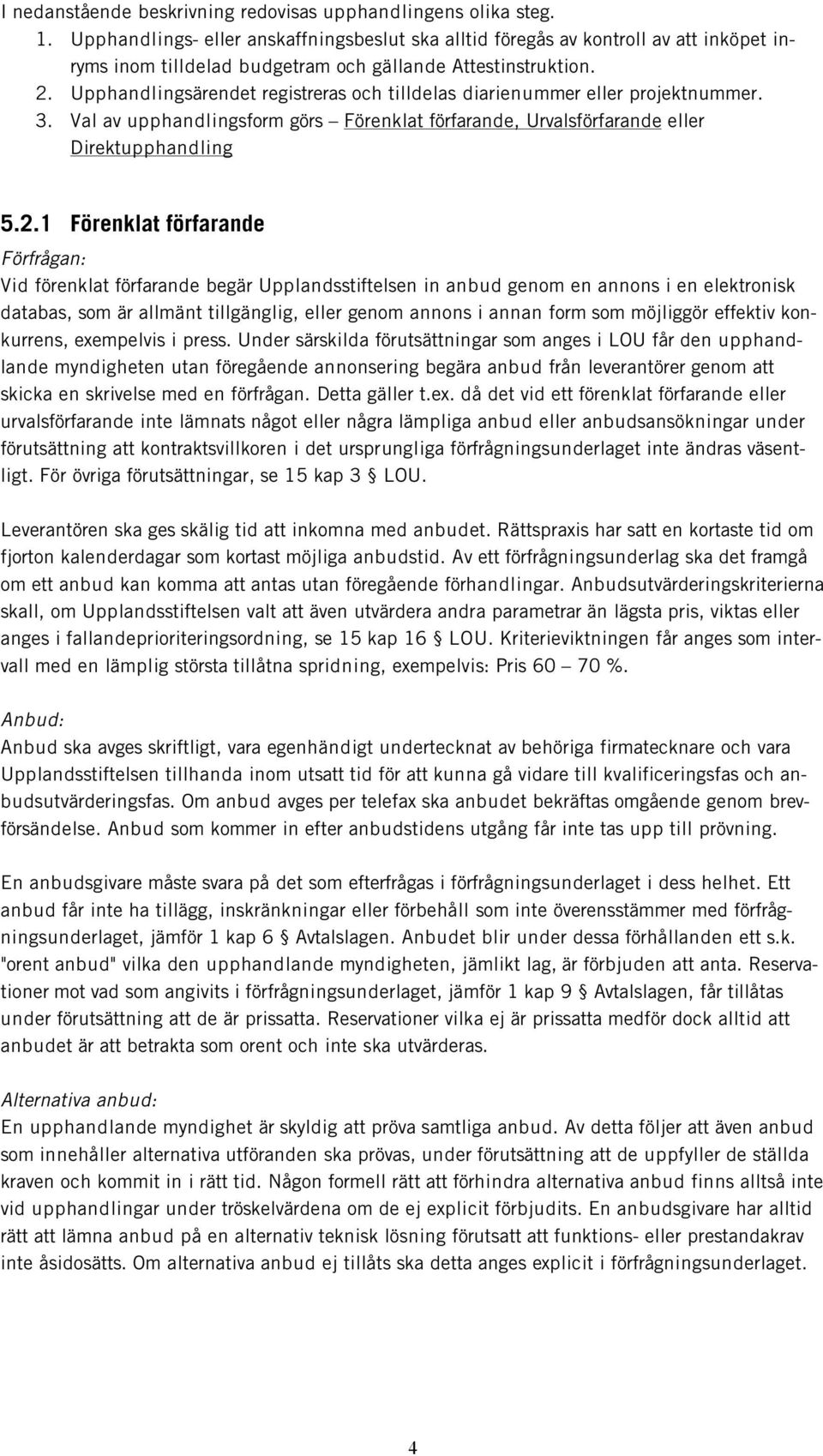 I nedanstående beskrivning redovisas upphandlingens olika steg.

1. Upphandlings- eller anskaffningsbeslut ska alltid föregås av kontroll av att inköpet inryms inom tilldelad budgetram och gällande Attestinstruktion.
2. Upphandlingsärendet registreras och tilldelas diarienummer eller projektnummer.
3. Val av upphandlingsform görs – Förenklat förfarande, Urvalsförfarande eller Direktupphandling

5.2.1 Förenklat förfarande

Förfrågan:
Vid förenklat förfarande begär Upplandsstiftelsen in anbud genom en annons i en elektronisk databas, som är allmänt tillgänglig, eller genom annons i annan form som möjliggör effektiv konkurrens, exempelvis i press. Under särskilda förutsättningar som anges i LOU får den upphandlande myndigheten utan föregående annonsering begära anbud från leverantörer genom att skicka en skrivelse med en förfrågan. Detta gäller t.ex. då det vid ett förenklat förfarande eller urvalsförfarande inte lämnats något eller några lämpliga anbud eller anbudsansökningar under förutsättning att kontraktsvillkoren i det ursprungliga förfrågningsunderlaget inte ändras väsentligt. För övriga förutsättningar, se 15 kap 3 § LOU.

Leverantören ska ges skälig tid att inkomna med anbudet. Rättspraxis har satt en kortaste tid om fjorton kalenderdagar som kortast möjliga anbudstid. Av ett förfrågningsunderlag ska det framgå om ett anbud kan komma att antas utan föregående förhandlingar. Anbudsutvärderingskriterierna skall, om Upplandsstiftelsen valt att även utvärdera andra parametrar än lägsta pris, viktas eller anges i fallandeprioriteringsordning, se 15 kap 16 § LOU. Kriterieviktningen får anges som intervall med en lämplig största tillåtna spridning, exempelvis: Pris 60 – 70 %.

Anbud:
Anbud ska avges skriftligt, vara egenhändigt undertecknat av behöriga firmatecknare och vara Upplandsstiftelsen tillhanda inom utsatt tid för att kunna gå vidare till kvalificeringsfas och anbudsutvärderingsfas. Om anbud avges per telefax ska anbudet bekräftas omgående genom brevförsändelse. Anbud som kommer in efter anbudstidens utgång får inte tas upp till prövning.

En anbudsgivare måste svara på det som efterfrågas i förfrågningsunderlaget i dess helhet. Ett anbud får inte ha tillägg, inskränkningar eller förbehåll som inte överensstämmer med förfrågningsunderlaget, jämför 1 kap 6 § Avtalslagen. Anbudet blir under dessa förhållanden ett s.k. "orent anbud" vilka den upphandlande myndigheten, jämlikt lag, är förbjuden att anta. Reservationer mot vad som angivits i förfrågningsunderlaget, jämför 1 kap 9 § Avtalslagen, får tillåtas under förutsättning att de är prissatta. Reservationer vilka ej är prissatta medför dock alltid att anbudet är att betrakta som orent och inte ska utvärderas.

Alternativa anbud:
En upphandlande myndighet är skyldig att pröva samtliga anbud. Av detta följer att även anbud som innehåller alternativa utföranden ska prövas, under förutsättning att de uppfyller de ställda kraven och kommit in i rätt tid. Någon formell rätt att förhindra alternativa anbud finns alltså inte vid upphandlingar under tröskelvärdena om de ej explicit förbjudits. En anbudsgivare har alltid rätt att lämna anbud på en alternativ teknisk lösning förutsatt att funktions- eller prestandakrav inte åsidosätts. Om alternativa anbud ej tillåts ska detta anges explicit i förfrågningsunderlaget.

4